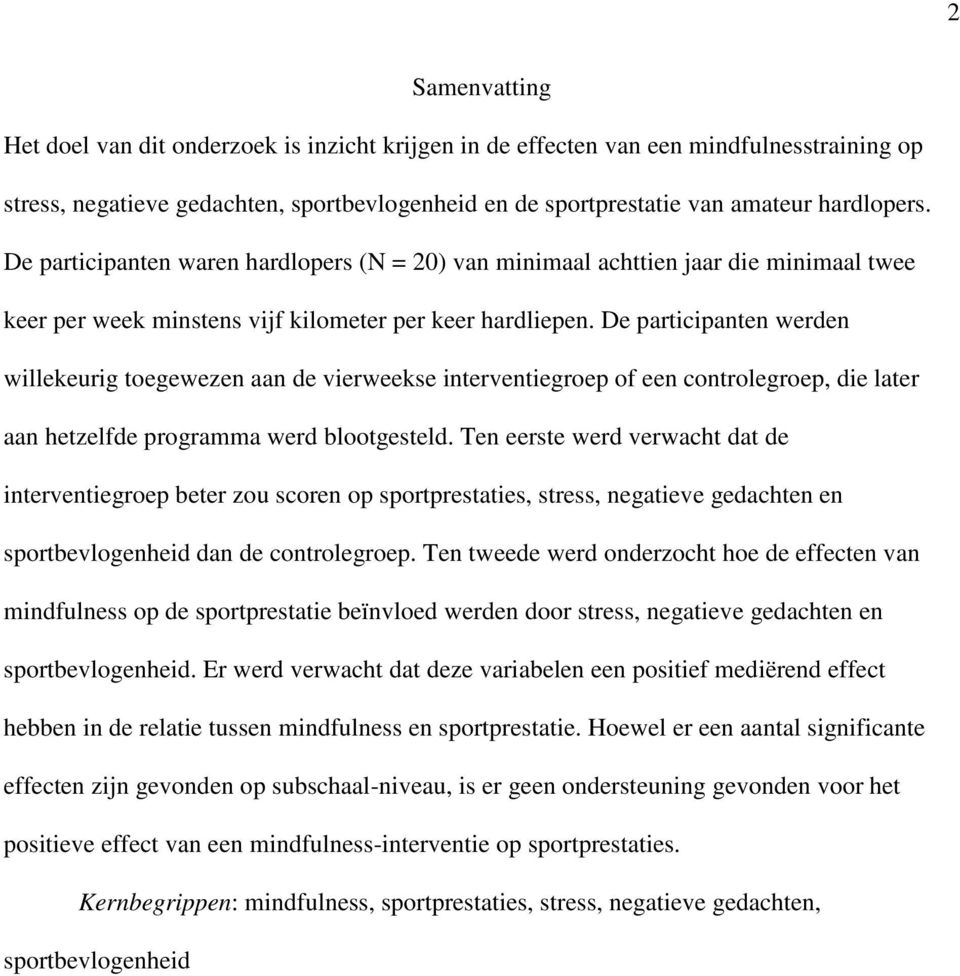 2

Samenvatting

Het doel van dit onderzoek is inzicht krijgen in de effecten van een mindfulnesstraining op stress, negatieve gedachten, sportbevlogenheid en de sportprestatie van amateur hardlopers. De participanten waren hardlopers (N = 20) van minimaal achttien jaar die minimaal twee keer per week minstens vijf kilometer per keer hardliepen. De participanten werden willekeurig toegewezen aan de vierweekse interventiegroep of een controlegroep, die later aan hetzelfde programma werd blootgesteld. Ten eerste werd verwacht dat de interventiegroep beter zou scoren op sportprestaties, stress, negatieve gedachten en sportbevlogenheid dan de controlegroep. Ten tweede werd onderzocht hoe de effecten van mindfulness op de sportprestatie beïnvloed werden door stress, negatieve gedachten en sportbevlogenheid. Er werd verwacht dat deze variabelen een positief mediërend effect hebben in de relatie tussen mindfulness en sportprestatie. Hoewel er een aantal significante effecten zijn gevonden op subschaal-niveau, is er geen ondersteuning gevonden voor het positieve effect van een mindfulness-interventie op sportprestaties.

Kernbegrippen: mindfulness, sportprestaties, stress, negatieve gedachten, sportbevlogenheid